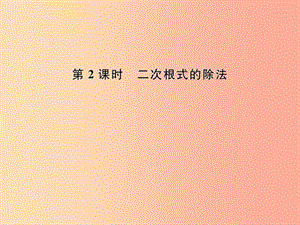 第 2 课时　二次根式的除法